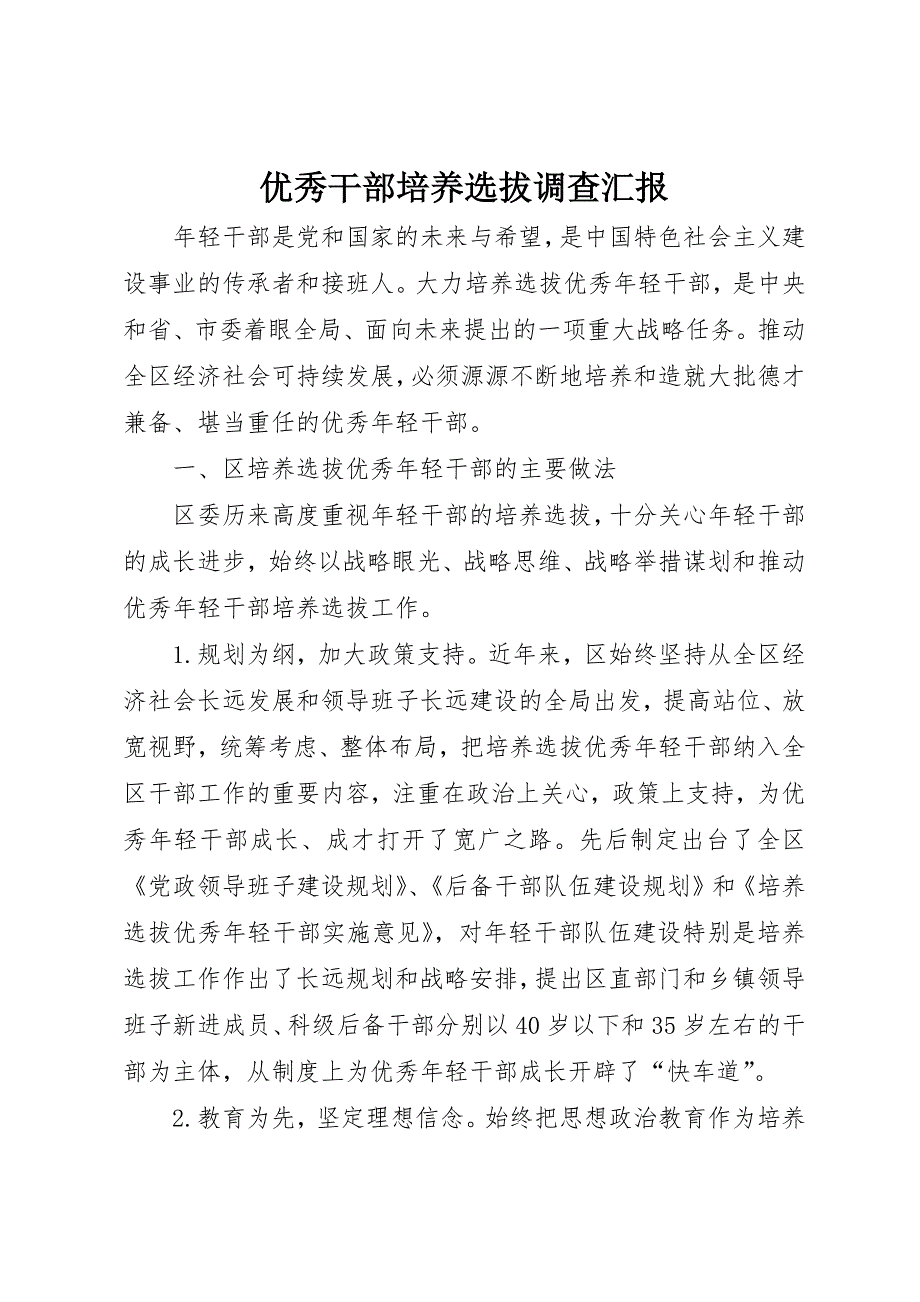 优秀干部培养选拔调查汇报

年轻干部是党和国家的未来与希望，是中国特色社会主义建设事业的传承者和接班人。大力培养选拔优秀年轻干部，是中央和省、市委着眼全局、面向未来提出的一项重大战略任务。推动全区经济社会可持续发展，必须源源不断地培养和造就大批德才兼备、堪当重任的优秀年轻干部。

一、区培养选拔优秀年轻干部的主要做法

区委历来高度重视年轻干部的培养选拔，十分关心年轻干部的成长进步，始终以战略眼光、战略思维、战略举措谋划和推动优秀年轻干部培养选拔工作。

1.规划为纲，加大政策支持。近年来，区始终坚持从全区经济社会长远发展和领导班子长远建设的全局出发，提高站位、放宽视野，统筹考虑、整体布局，把培养选拔优秀年轻干部纳入全区干部工作的重要内容，注重在政治上关心，政策上支持，为优秀年轻干部成长、成才打开了宽广之路。先后制定出台了全区《党政领导班子建设规划》、《后备干部队伍建设规划》和《培养选拔优秀年轻干部实施意见》，对年轻干部队伍建设特别是培养选拔工作作出了长远规划和战略安排，提出区直部门和乡镇领导班子新进成员、科级后备干部分别以40岁以下和35岁左右的干部为主体，从制度上为优秀年轻干部成长开辟了“快车道”。

2.教育为先，坚定理想信念。始终把思想政治教育作为培养